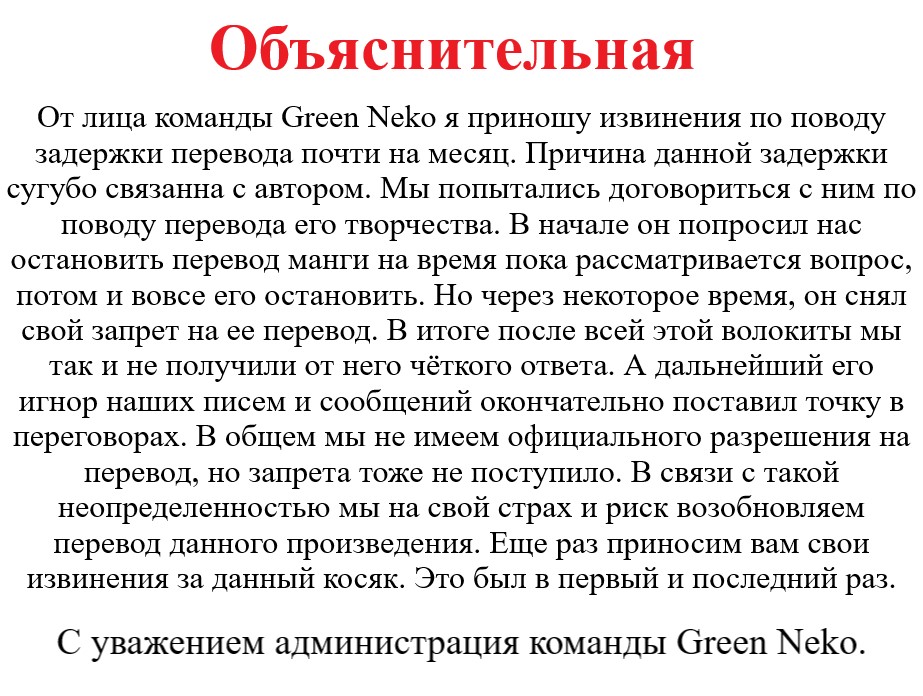 Объяснительная

От лица команды Green Neko я приношу извинения по поводу задержки перевода почти на месяц. Причина данной задержки сугубо связанна с автором. Мы попытались договориться с ним по поводу перевода его творчества. В начале он попросил нас остановить перевод манги на время пока рассматривается вопрос, потом и вовсе его остановить. Но через некоторое время, он снял свой запрет на ее перевод. В итоге после всей этой волокиты мы так и не получили от него чёткого ответа. А дальнейший его игнор наших писем и сообщений окончательно поставил точку в переговорах. В общем мы не имеем официального разрешения на перевод, но запрета тоже не поступило. В связи с такой неопределенностью мы на свой страх и риск возобновляем перевод данного произведения. Еще раз приносим вам свои извинения за данный косяк. Это был в первый и последний раз.

С уважением администрация команды Green Neko.